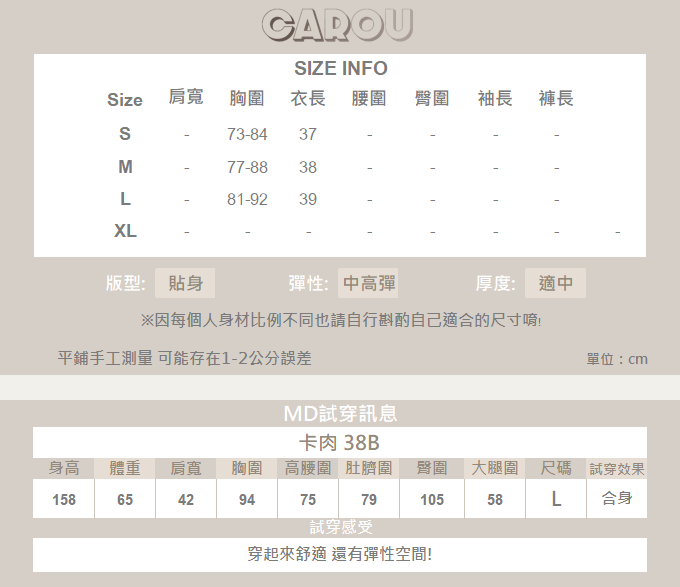 CAROU

SIZE INFO

| Size | 肩寬 | 胸圍 | 衣長 | 腰圍 | 臀圍 | 袖長 | 褲長 |  |
|---|---|---|---|---|---|---|---|---|
| S | - | 73-84 | 37 | - | - | - | - |  |
| M | - | 77-88 | 38 | - | - | - | - |  |
| L | - | 81-92 | 39 | - | - | - | - |  |
| XL | - | - | - | - | - | - | - | - |

版型: 貼身 彈性: 中高彈 厚度: 適中

※因每個人身材比例不同也請自行斟酌自己適合的尺寸唷!

平鋪手工測量 可能存在1-2公分誤差

單位：cm

MD試穿訊息

卡肉 38B

| 身高 | 體重 | 肩寬 | 胸圍 | 高腰圍 | 肚臍圍 | 臀圍 | 大腿圍 | 尺碼 | 試穿效果 |
|---|---|---|---|---|---|---|---|---|---|
| 158 | 65 | 42 | 94 | 75 | 79 | 105 | 58 | L | 合身 |

試穿感受

穿起來舒適 還有彈性空間!